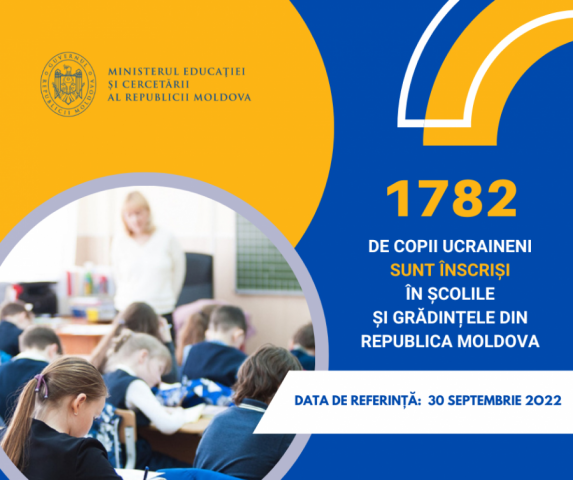 GUVERNUL REPUBLICII MOLDOVA

MINISTERUL EDUCAȚIEI
ȘI CERCETĂRII
AL REPUBLICII MOLDOVA

1782

DE COPII UCRAINENI
SUNT ÎNSCRIȘI
ÎN ȘCOLILE
ȘI GRĂDINȚELE DIN
REPUBLICA MOLDOVA

DATA DE REFERINȚĂ: 30 SEPTEMBRIE 2022